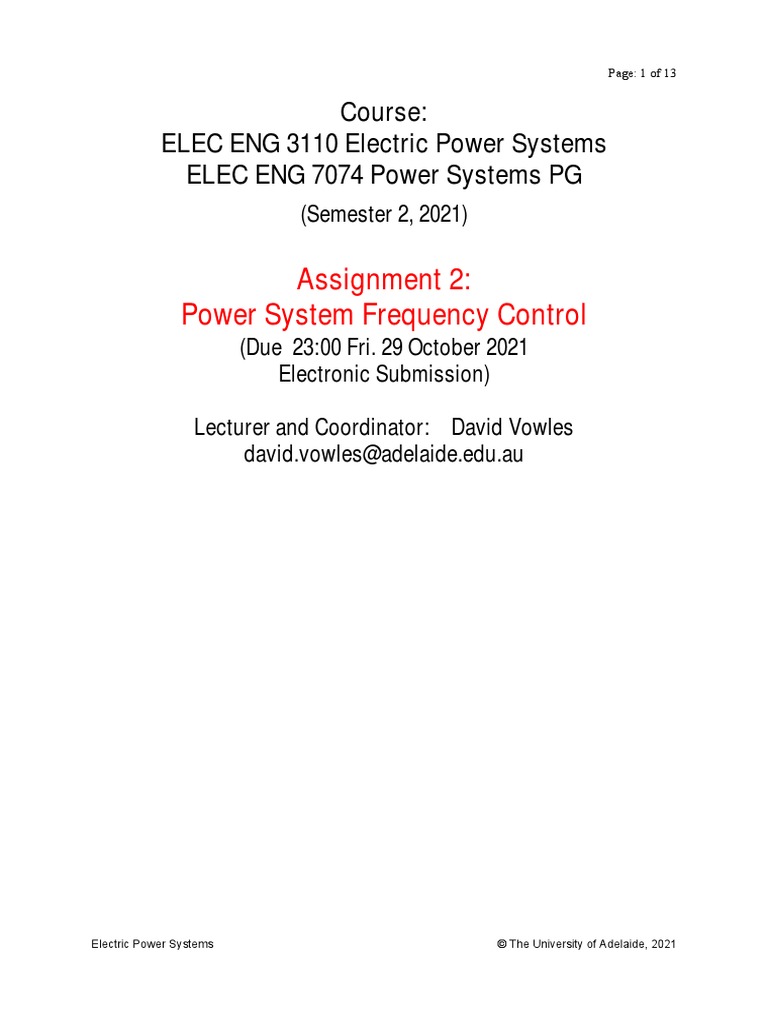 Page: 1 of 13

Course:
ELEC ENG 3110 Electric Power Systems
ELEC ENG 7074 Power Systems PG

(Semester 2, 2021)

Assignment 2:
Power System Frequency Control

(Due 23:00 Fri. 29 October 2021
Electronic Submission)

Lecturer and Coordinator: David Vowles
david.vowles@adelaide.edu.au

Electric Power Systems

© The University of Adelaide, 2021